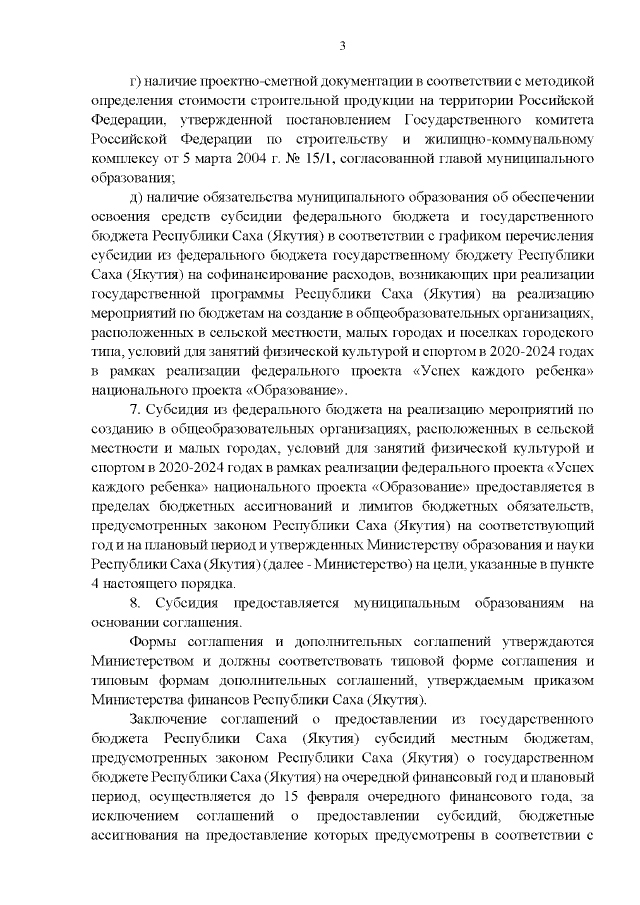 3

г) наличие проектно-сметной документации в соответствии с методикой определения стоимости строительной продукции на территории Российской Федерации, утвержденной постановлением Государственного комитета Российской Федерации по строительству и жилищно-коммунальному комплексу от 5 марта 2004 г. № 15/1, согласованной главой муниципального образования;

д) наличие обязательства муниципального образования об обеспечении освоения средств субсидии федерального бюджета и государственного бюджета Республики Саха (Якутия) в соответствии с графиком перечисления субсидии из федерального бюджета государственному бюджету Республики Саха (Якутия) на софинансирование расходов, возникающих при реализации государственной программы Республики Саха (Якутия) на реализацию мероприятий по бюджетам на создание в общеобразовательных организациях, расположенных в сельской местности, малых городах и поселках городского типа, условий для занятий физической культурой и спортом в 2020-2024 годах в рамках реализации федерального проекта «Успех каждого ребенка» национального проекта «Образование».

7. Субсидия из федерального бюджета на реализацию мероприятий по созданию в общеобразовательных организациях, расположенных в сельской местности и малых городах, условий для занятий физической культурой и спортом в 2020-2024 годах в рамках реализации федерального проекта «Успех каждого ребенка» национального проекта «Образование» предоставляется в пределах бюджетных ассигнований и лимитов бюджетных обязательств, предусмотренных законом Республики Саха (Якутия) на соответствующий год и на плановый период и утвержденных Министерству образования и науки Республики Саха (Якутия) (далее - Министерство) на цели, указанные в пункте 4 настоящего порядка.

8. Субсидия предоставляется муниципальным образованиям на основании соглашения.

Формы соглашения и дополнительных соглашений утверждаются Министерством и должны соответствовать типовой форме соглашения и типовым формам дополнительных соглашений, утверждаемым приказом Министерства финансов Республики Саха (Якутия).

Заключение соглашений о предоставлении из государственного бюджета Республики Саха (Якутия) субсидий местным бюджетам, предусмотренных законом Республики Саха (Якутия) о государственном бюджете Республики Саха (Якутия) на очередной финансовый год и плановый период, осуществляется до 15 февраля очередного финансового года, за исключением соглашений о предоставлении субсидий, бюджетные ассигнования на предоставление которых предусмотрены в соответствии с